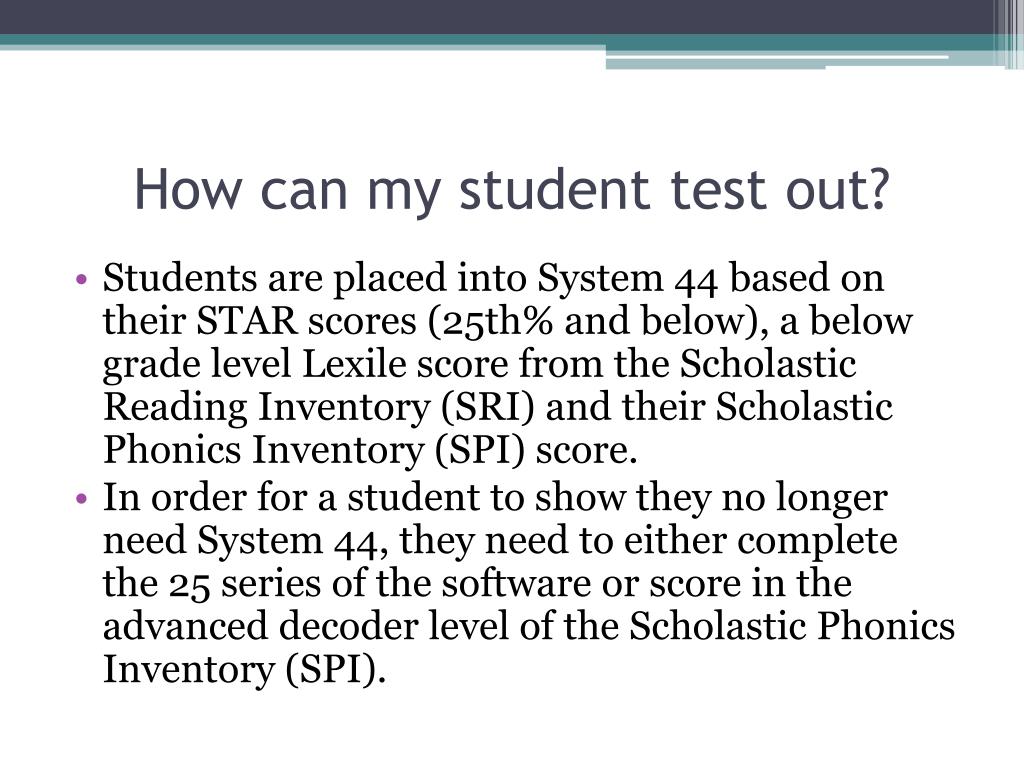 How can my student test out?

• Students are placed into System 44 based on their STAR scores (25th% and below), a below grade level Lexile score from the Scholastic Reading Inventory (SRI) and their Scholastic Phonics Inventory (SPI) score.
• In order for a student to show they no longer need System 44, they need to either complete the 25 series of the software or score in the advanced decoder level of the Scholastic Phonics Inventory (SPI).